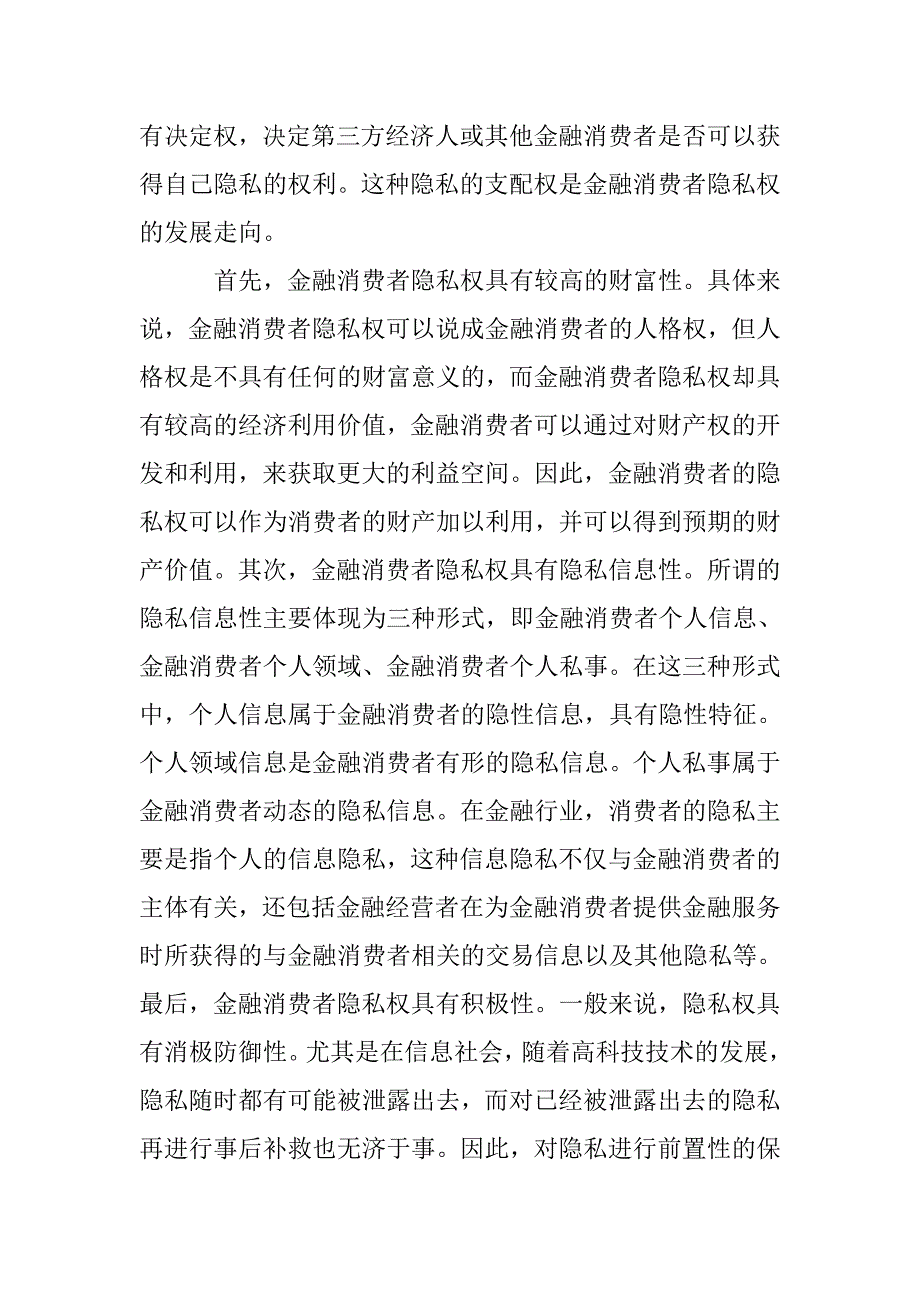 有决定权，决定第三方经济人或其他金融消费者是否可以获得自己隐私的权利。这种隐私的支配权是金融消费者隐私权的发展走向。

首先，金融消费者隐私权具有较高的财富性。具体来说，金融消费者隐私权可以说成金融消费者的人格权，但人格权是不具有任何的财富意义的，而金融消费者隐私权却具有较高的经济利用价值，金融消费者可以通过对财产权的开发和利用，来获取更大的利益空间。因此，金融消费者的隐私权可以作为消费者的财产加以利用，并可以得到预期的财产价值。其次，金融消费者隐私权具有隐私信息性。所谓的隐私信息性主要体现为三种形式，即金融消费者个人信息、金融消费者个人领域、金融消费者个人私事。在这三种形式中，个人信息属于金融消费者的隐性信息，具有隐性特征。个人领域信息是金融消费者有形的隐私信息。个人私事属于金融消费者动态的隐私信息。在金融行业，消费者的隐私主要是指个人的信息隐私，这种信息隐私不仅与金融消费者的主体有关，还包括金融经营者在为金融消费者提供金融服务时所获得的与金融消费者相关的交易信息以及其他隐私等。最后，金融消费者隐私权具有积极性。一般来说，隐私权具有消极防御性。尤其是在信息社会，随着高科技技术的发展，隐私随时都有可能被泄露出去，而对已经被泄露出去的隐私再进行事后补救也无济于事。因此，对隐私进行前置性的保